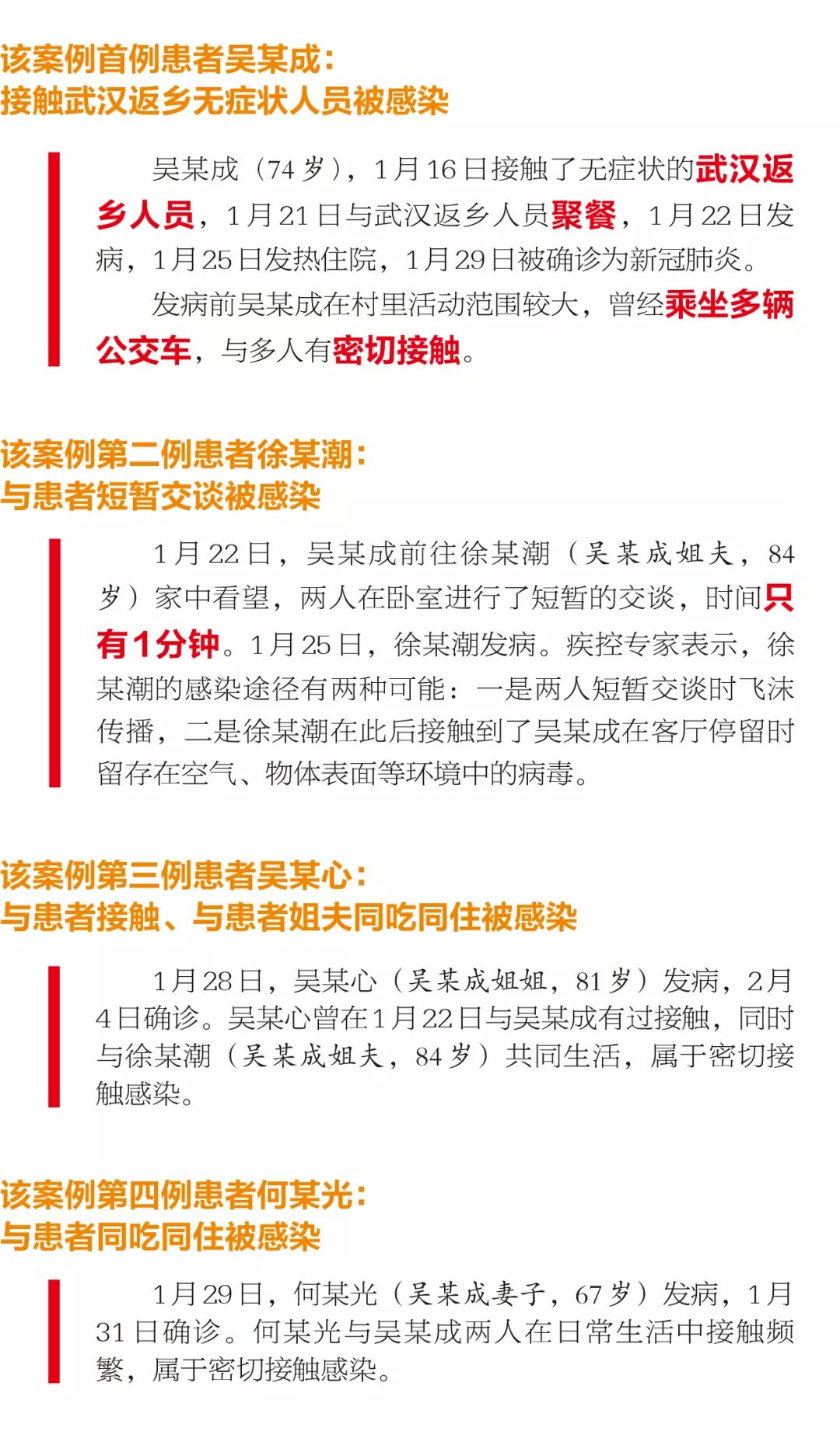 该案例首例患者吴某成：
接触武汉返乡无症状人员被感染

吴某成（74岁），1月16日接触了无症状的武汉返乡人员，1月21日与武汉返乡人员聚餐，1月22日发病，1月25日发热住院，1月29日被确诊为新冠肺炎。

发病前吴某成在村里活动范围较大，曾经乘坐多辆公交车，与多人有密切接触。

该案例第二例患者徐某潮：
与患者短暂交谈被感染

1月22日，吴某成前往徐某潮（吴某成姐夫，84岁）家中看望，两人在卧室进行了短暂的交谈，时间只有1分钟。1月25日，徐某潮发病。疾控专家表示，徐某潮的感染途径有两种可能：一是两人短暂交谈时飞沫传播，二是徐某潮在此后接触到了吴某成在客厅停留时留存在空气、物体表面等环境中的病毒。

该案例第三例患者吴某心：
与患者接触、与患者姐夫同吃同住被感染

1月28日，吴某心（吴某成姐姐，81岁）发病，2月4日确诊。吴某心曾在1月22日与吴某成有过接触，同时与徐某潮（吴某成姐夫，84岁）共同生活，属于密切接触感染。

该案例第四例患者何某光：
与患者同吃同住被感染

1月29日，何某光（吴某成妻子，67岁）发病，1月31日确诊。何某光与吴某成两人在日常生活中接触频繁，属于密切接触感染。